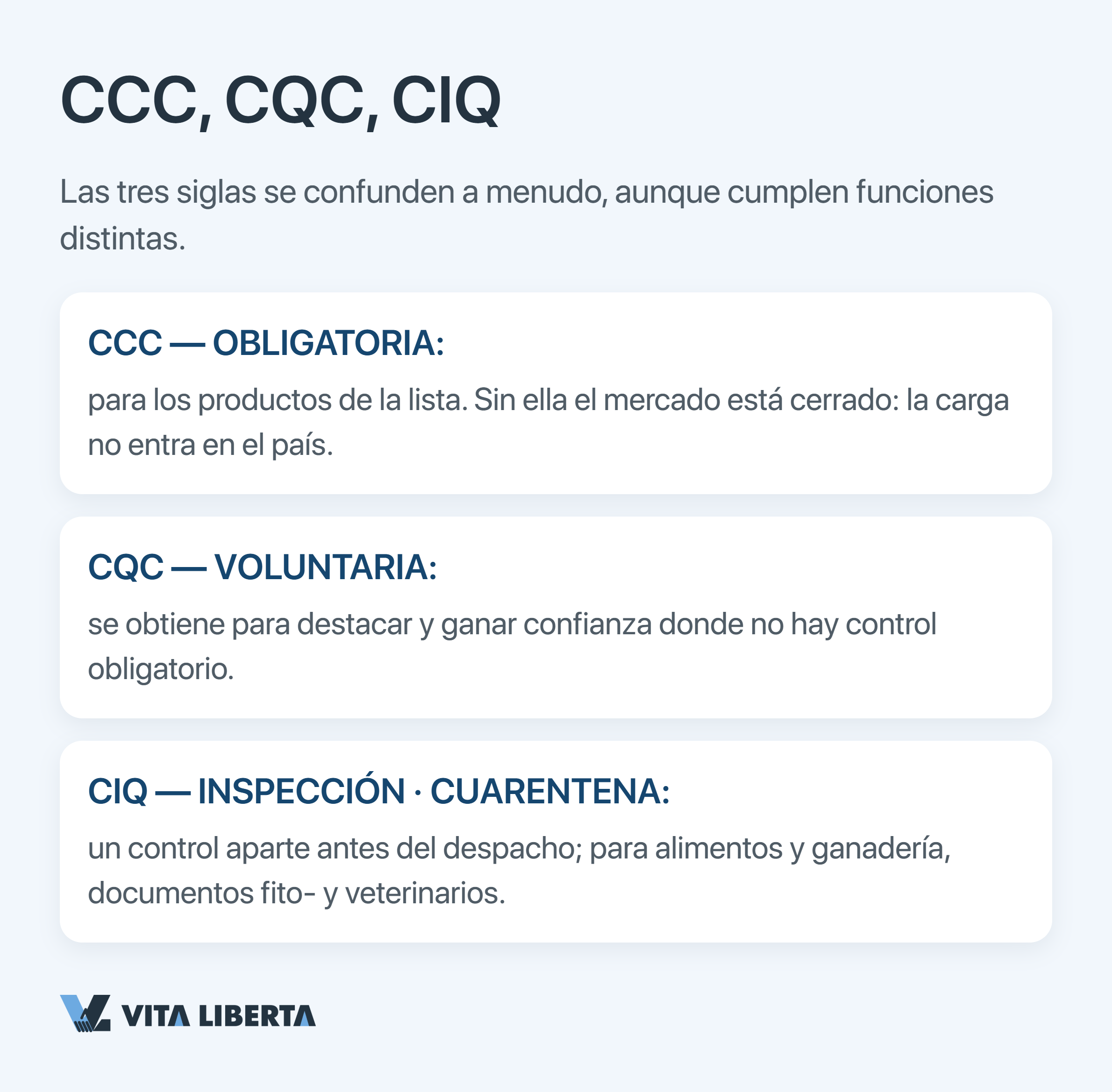 CCC, CQC, CIQ

Las tres siglas se confunden a menudo, aunque cumplen funciones distintas.

CCC — OBLIGATORIA:

para los productos de la lista. Sin ella el mercado está cerrado: la carga no entra en el país.

CQC — VOLUNTARIA:

se obtiene para destacar y ganar confianza donde no hay control obligatorio.

CIQ — INSPECCIÓN · CUARENTENA:

un control aparte antes del despacho; para alimentos y ganadería, documentos fito- y veterinarios.

VITA LIBERTA